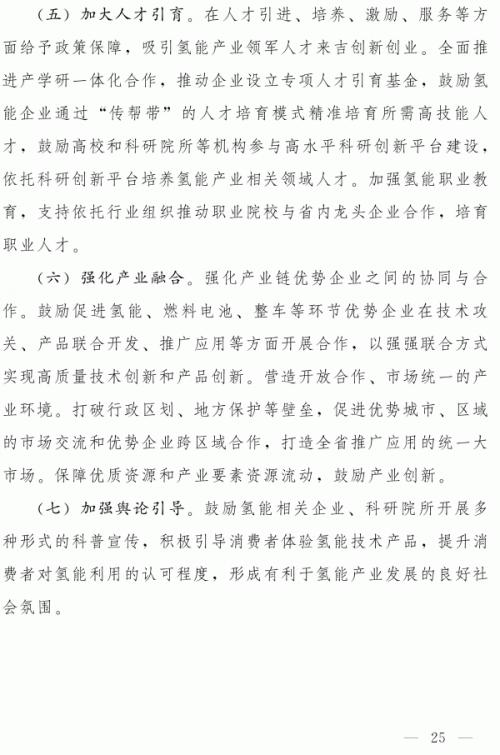 （五）加大人才引育。在人才引进、培养、激励、服务等方面给予政策保障，吸引氢能产业领军人才来吉创新创业。全面推进产学研一体化合作，推动企业设立专项人才引育基金，鼓励氢能企业通过“传帮带”的人才培育模式精准培育所需高技能人才，鼓励高校和科研院所等机构参与高水平科研创新平台建设，依托科研创新平台培养氢能产业相关领域人才。加强氢能职业教育，支持依托行业组织推动职业院校与省内龙头企业合作，培育职业人才。

（六）强化产业融合。强化产业链优势企业之间的协同与合作。鼓励促进氢能、燃料电池、整车等环节优势企业在技术攻关、产品联合开发、推广应用等方面开展合作，以强强联合方式实现高质量技术创新和产品创新。营造开放合作、市场统一的产业环境。打破行政区划、地方保护等壁垒，促进优势城市、区域的市场交流和优势企业跨区域合作，打造全省推广应用的统一大市场。保障优质资源和产业要素资源流动，鼓励产业创新。

（七）加强舆论引导。鼓励氢能相关企业、科研院所开展多种形式的科普宣传，积极引导消费者体验氢能技术产品，提升消费者对氢能利用的认可程度，形成有利于氢能产业发展的良好社会氛围。

— 25 —